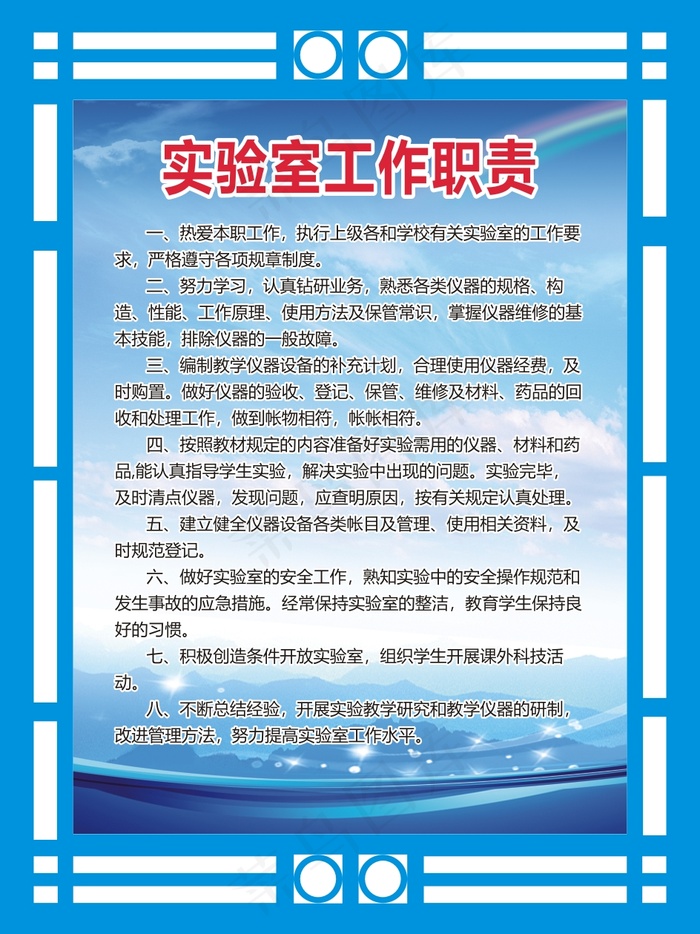 实验室工作职责

一、热爱本职工作，执行上级各和学校有关实验室的工作要求，严格遵守各项规章制度。

二、努力学习，认真钻研业务，熟悉各类仪器的规格、构造、性能、工作原理、使用方法及保管常识，掌握仪器维修的基本技能，排除仪器的一般故障。

三、编制教学仪器设备的补充计划，合理使用仪器经费，及时购置。做好仪器的验收、登记、保管、维修及材料、药品的回收和处理工作，做到帐物相符，帐帐相符。

四、按照教材规定的内容准备好实验需用的仪器、材料和药品,能认真指导学生实验，解决实验中出现的问题。实验完毕，及时清点仪器，发现问题，应查明原因，按有关规定认真处理。

五、建立健全仪器设备各类帐目及管理、使用相关资料，及时规范登记。

六、做好实验室的安全工作，熟知实验中的安全操作规范和发生事故的应急措施。经常保持实验室的整洁，教育学生保持良好的习惯。

七、积极创造条件开放实验室，组织学生开展课外科技活动。

八、不断总结经验，开展实验教学研究和教学仪器的研制，改进管理方法，努力提高实验室工作水平。